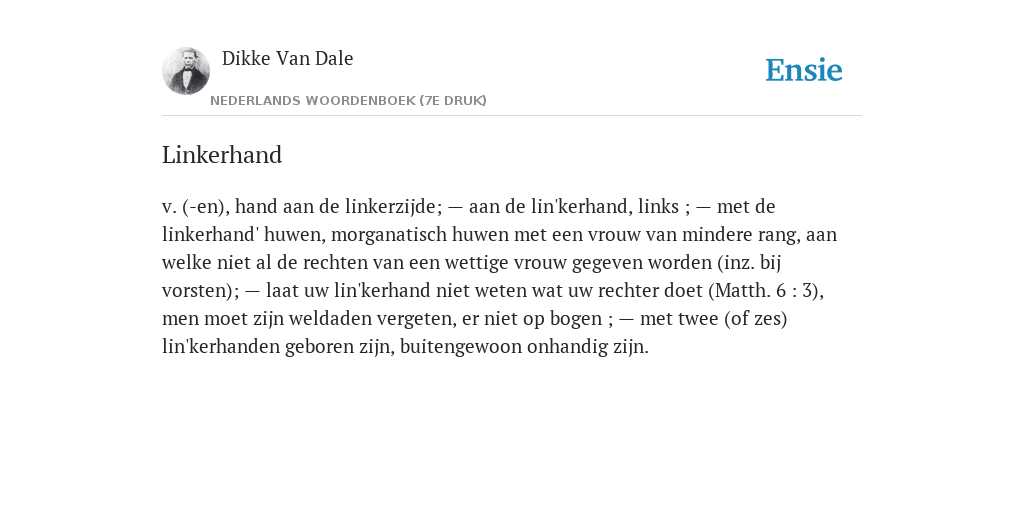 Dikke Van Dale

NEDERLANDS WOORDENBOEK (7E DRUK)

Ensie

Linkerhand

v. (-en), hand aan de linkerzijde; — aan de lin'kerhand, links ; — met de linkerhand' huwen, morganatisch huwen met een vrouw van mindere rang, aan welke niet al de rechten van een wettige vrouw gegeven worden (inz. bij vorsten); — laat uw lin'kerhand niet weten wat uw rechter doet (Matth. 6 : 3), men moet zijn weldaden vergeten, er niet op bogen ; — met twee (of zes) lin'kerhanden geboren zijn, buitengewoon onhandig zijn.